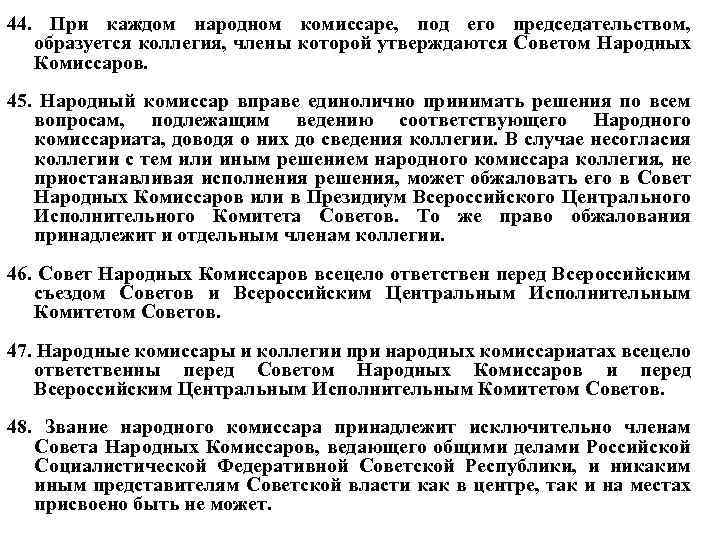 44. При каждом народном комиссаре, под его председательством, образуется коллегия, члены которой утверждаются Советом Народных Комиссаров.

45. Народный комиссар вправе единолично принимать решения по всем вопросам, подлежащим ведению соответствующего Народного комиссариата, доводя о них до сведения коллегии. В случае несогласия коллегии с тем или иным решением народного комиссара коллегия, не приостанавливая исполнения решения, может обжаловать его в Совет Народных Комиссаров или в Президиум Всероссийского Центрального Исполнительного Комитета Советов. То же право обжалования принадлежит и отдельным членам коллегии.

46. Совет Народных Комиссаров всецело ответствен перед Всероссийским съездом Советов и Всероссийским Центральным Исполнительным Комитетом Советов.

47. Народные комиссары и коллегии при народных комиссариатах всецело ответственны перед Советом Народных Комиссаров и перед Всероссийским Центральным Исполнительным Комитетом Советов.

48. Звание народного комиссара принадлежит исключительно членам Совета Народных Комиссаров, ведающего общими делами Российской Социалистической Федеративной Советской Республики, и никаким иным представителям Советской власти как в центре, так и на местах присвоено быть не может.